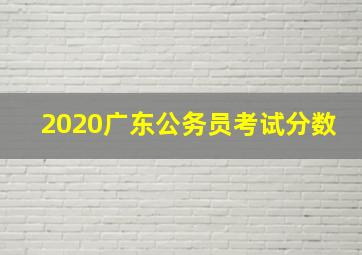 2020广东公务员考试分数